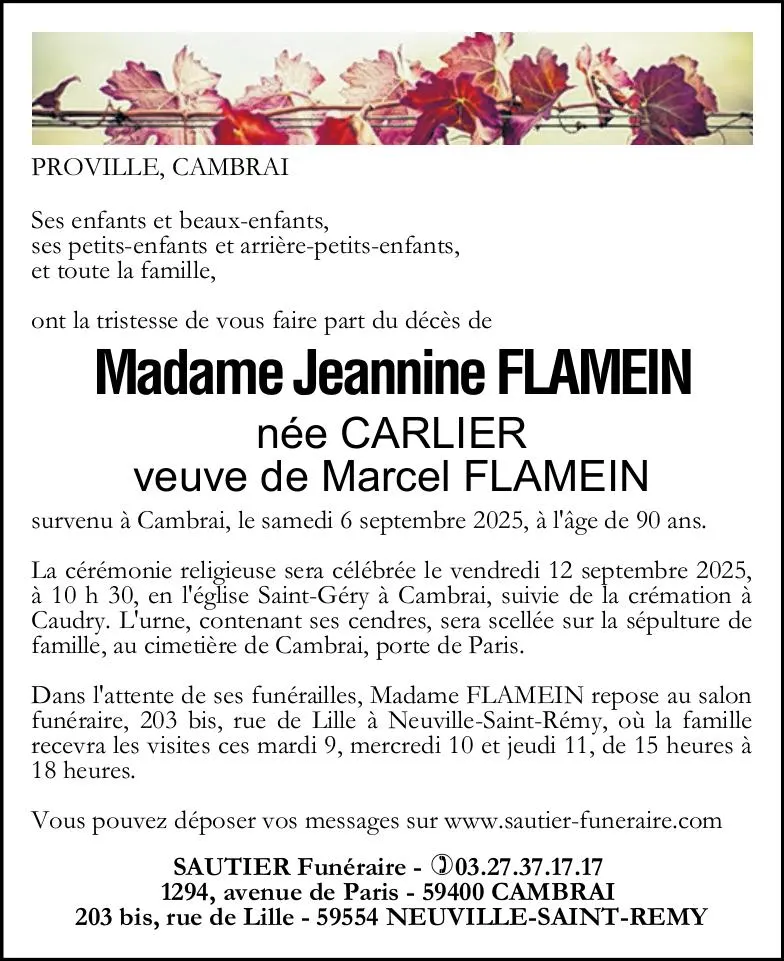 PROVILLE, CAMBRAI

Ses enfants et beaux-enfants,
ses petits-enfants et arrière-petits-enfants,
et toute la famille,

ont la tristesse de vous faire part du décès de

Madame Jeannine FLAMEIN

née CARLIER
veuve de Marcel FLAMEIN

survenu à Cambrai, le samedi 6 septembre 2025, à l'âge de 90 ans.

La cérémonie religieuse sera célébrée le vendredi 12 septembre 2025, à 10 h 30, en l'église Saint-Géry à Cambrai, suivie de la crémation à Caudry. L'urne, contenant ses cendres, sera scellée sur la sépulture de famille, au cimetière de Cambrai, porte de Paris.

Dans l'attente de ses funérailles, Madame FLAMEIN repose au salon funéraire, 203 bis, rue de Lille à Neuville-Saint-Rémy, où la famille recevra les visites ces mardi 9, mercredi 10 et jeudi 11, de 15 heures à 18 heures.

Vous pouvez déposer vos messages sur www.sautier-funeraire.com

SAUTIER Funéraire - 03.27.37.17.17
1294, avenue de Paris - 59400 CAMBRAI
203 bis, rue de Lille - 59554 NEUVILLE-SAINT-REMY